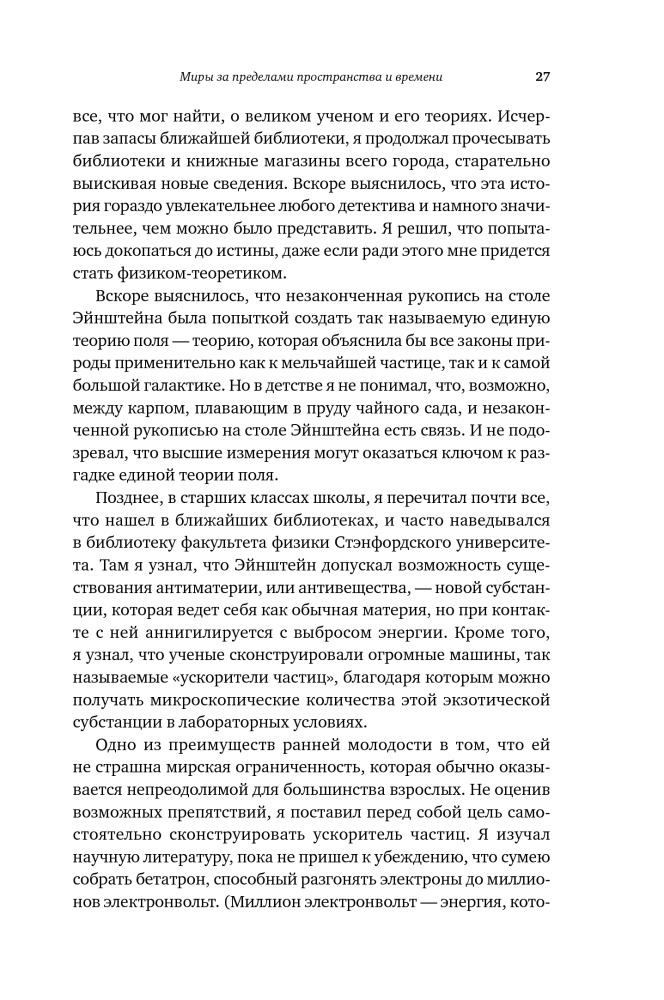 Миры за пределами пространства и времени 27

все, что мог найти, о великом ученом и его теориях. Исчерпав запасы ближайшей библиотеки, я продолжал прочесывать библиотеки и книжные магазины всего города, старательно выискивая новые сведения. Вскоре выяснилось, что эта история гораздо увлекательнее любого детектива и намного значительнее, чем можно было представить. Я решил, что попытаюсь докопаться до истины, даже если ради этого мне придется стать физиком-теоретиком.

Вскоре выяснилось, что незаконченная рукопись на столе Эйнштейна была попыткой создать так называемую единую теорию поля — теорию, которая объяснила бы все законы природы применительно как к мельчайшей частице, так и к самой большой галактике. Но в детстве я не понимал, что, возможно, между карпом, плавающим в пруду чайного сада, и незаконченной рукописью на столе Эйнштейна есть связь. И не подозревал, что высшие измерения могут оказаться ключом к разгадке единой теории поля.

Позднее, в старших классах школы, я перечитал почти все, что нашел в ближайших библиотеках, и часто наведывался в библиотеку факультета физики Стэнфордского университета. Там я узнал, что Эйнштейн допускал возможность существования антиматерии, или антивещества, — новой субстанции, которая ведет себя как обычная материя, но при контакте с ней аннигилируется с выбросом энергии. Кроме того, я узнал, что ученые сконструировали огромные машины, так называемые «ускорители частиц», благодаря которым можно получать микроскопические количества этой экзотической субстанции в лабораторных условиях.

Одно из преимуществ ранней молодости в том, что ей не страшна мирская ограниченность, которая обычно оказывается непреодолимой для большинства взрослых. Не оценив возможных препятствий, я поставил перед собой цель самостоятельно сконструировать ускоритель частиц. Я изучал научную литературу, пока не пришел к убеждению, что сумею собрать бетатрон, способный разгонять электроны до миллионов электронвольт. (Миллион электронвольт — энергия, кото-